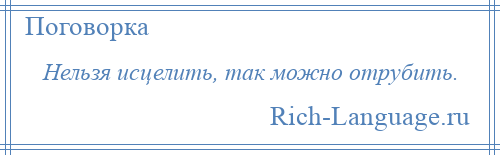 Поговорка

Нельзя исцелить, так можно отрубить.

Rich-Language.ru